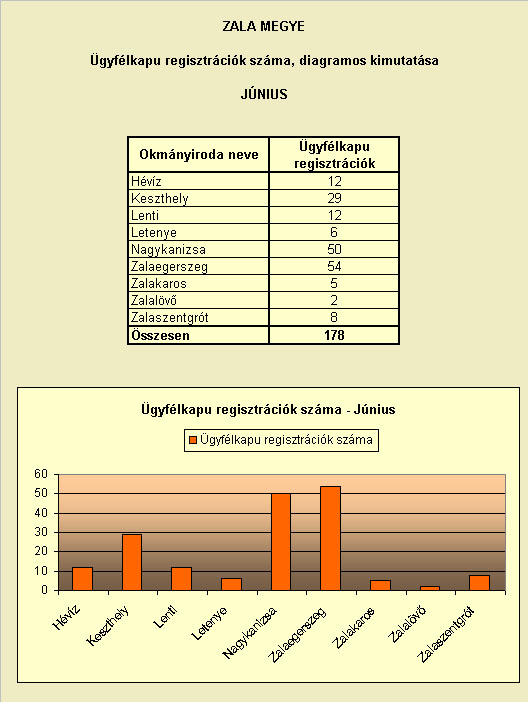 ZALA MEGYE

Ügyfélkapu regisztrációk száma, diagramos kimutatása

JÚNIUS

| Okmányiroda neve | Ügyfélkapu regisztrációk |
|---|---|
| Hévíz | 12 |
| Keszthely | 29 |
| Lenti | 12 |
| Letenye | 6 |
| Nagykanizsa | 50 |
| Zalaegerszeg | 54 |
| Zalakaros | 5 |
| Zalalövő | 2 |
| Zalaszentgrót | 8 |
| Összesen | 178 |

Ügyfélkapu regisztrációk száma - Június

Ügyfélkapu regisztrációk száma

60
50
40
30
20
10
0

Hévíz
Keszthely
Lenti
Letenye
Nagykanizsa
Zalaegerszeg
Zalakaros
Zalalövő
Zalaszentgrót